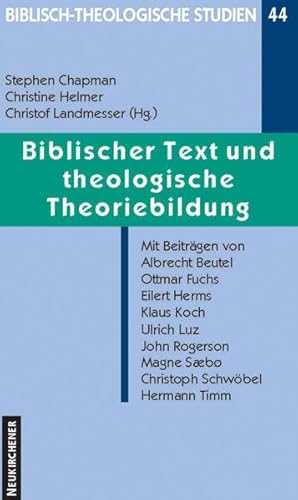 BIBLISCH-THEOLOGISCHE STUDIEN 44

Stephen Chapman
Christine Helmer
Christof Landmesser (Hg.)

Biblischer Text und theologische Theoriebildung

Mit Beiträgen von
Albrecht Beutel
Ottmar Fuchs
Eilert Herms
Klaus Koch
Ulrich Luz
John Rogerson
Magne Sæbo
Christoph Schwöbel
Hermann Timm

NEUKIRCHENER